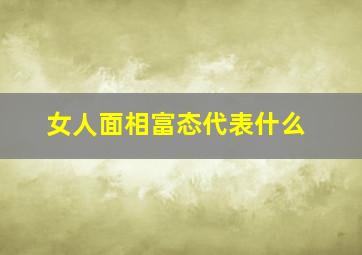 女人面相富态代表什么